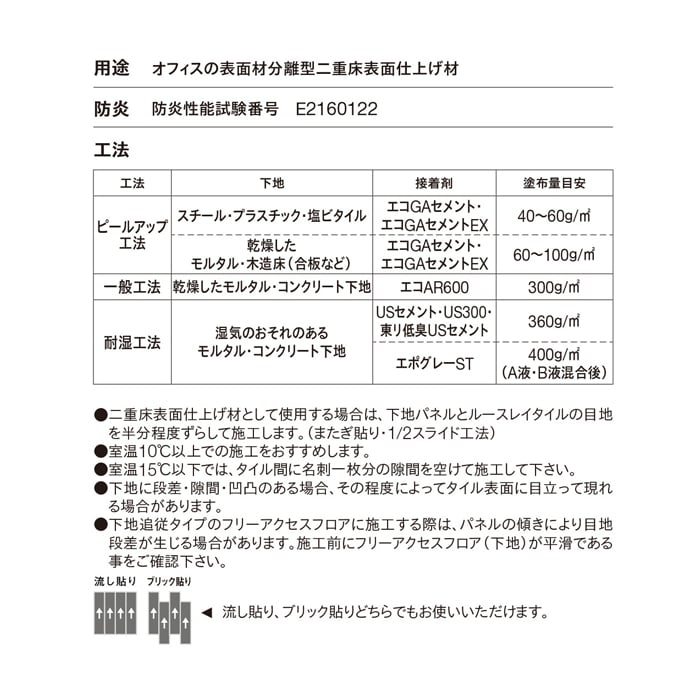 用途　オフィスの表面材分離型二重床表面仕上げ材

防炎　防炎性能試験番号　E2160122

工法

| 工法 | 下地 | 接着剤 | 塗布量目安 |
|---|---|---|---|
| ピールアップ工法 | スチール・プラスチック・塩ビタイル | エコGAセメント・エコGAセメントEX | 40～60g/㎡ |
| ピールアップ工法 | 乾燥したモルタル・木造床（合板など） | エコGAセメント・エコGAセメントEX | 60～100g/㎡ |
| 一般工法 | 乾燥したモルタル・コンクリート下地 | エコAR600 | 300g/㎡ |
| 耐湿工法 | 湿気のおそれのあるモルタル・コンクリート下地 | USセメント・US300・東リ低臭USセメント | 360g/㎡ |
| 耐湿工法 | 湿気のおそれのあるモルタル・コンクリート下地 | エポグレーST | 400g/㎡（A液・B液混合後） |

●二重床表面仕上げ材として使用する場合は、下地パネルとルースレイタイルの目地を半分程度ずらして施工します。（またぎ貼り・1/2スライド工法）
●室温10℃以上での施工をおすすめします。
●室温15℃以下では、タイル間に名刺一枚分の隙間を空けて施工して下さい。
●下地に段差・隙間・凹凸のある場合、その程度によってタイル表面に目立って現れる場合があります。
●下地追従タイプのフリーアクセスフロアに施工する際は、パネルの傾きにより目地段差が生じる場合があります。施工前にフリーアクセスフロア（下地）が平滑である事をご確認下さい。

流し貼り　ブリック貼り

◀ 流し貼り、ブリック貼りどちらでもお使いいただけます。